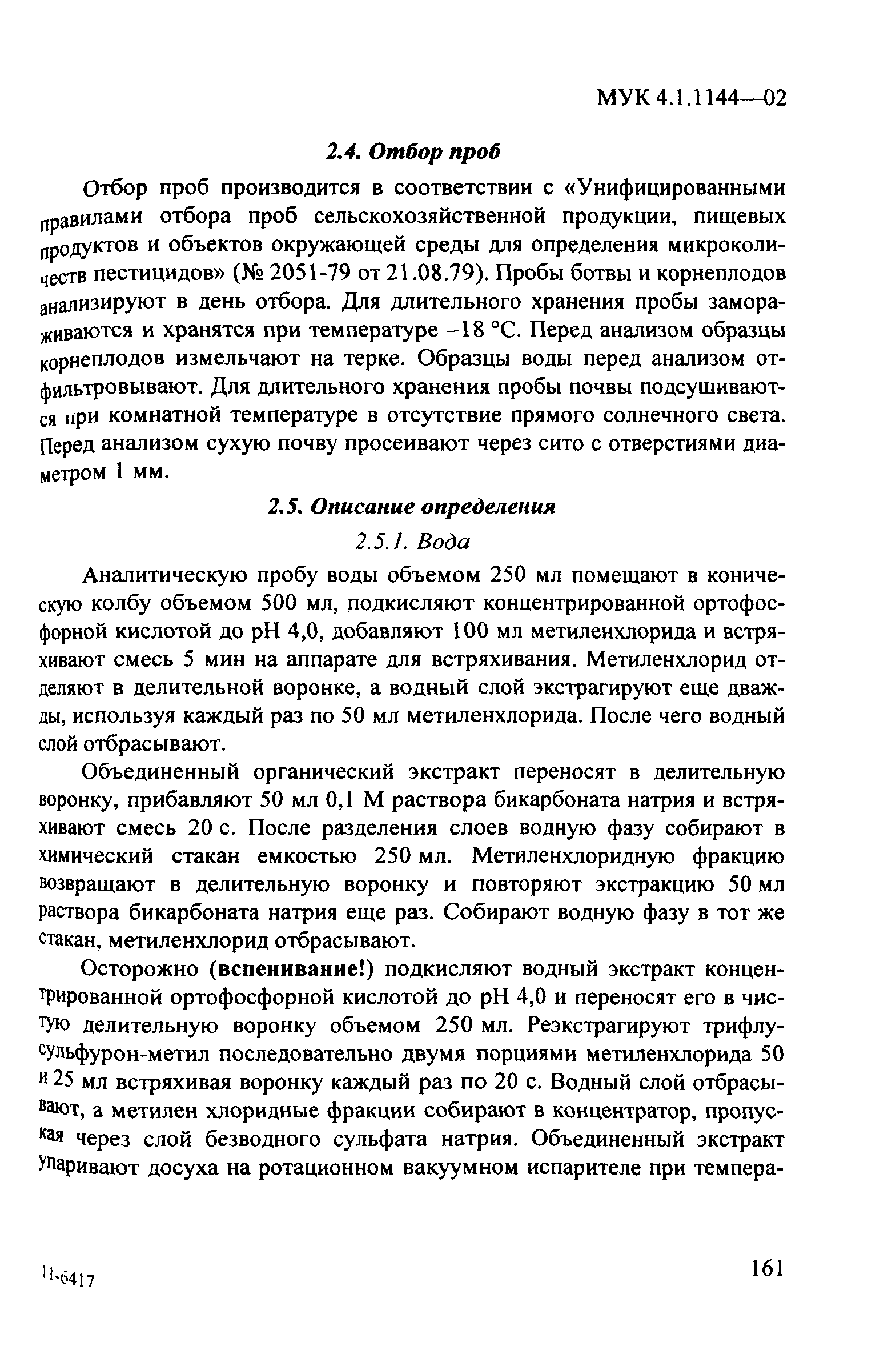 МУК 4.1.1144—02

2.4. Отбор проб

Отбор проб производится в соответствии с «Унифицированными правилами отбора проб сельскохозяйственной продукции, пищевых продуктов и объектов окружающей среды для определения микроколичеств пестицидов» (№ 2051-79 от 21.08.79). Пробы ботвы и корнеплодов анализируют в день отбора. Для длительного хранения пробы замораживаются и хранятся при температуре –18 °С. Перед анализом образцы корнеплодов измельчают на терке. Образцы воды перед анализом отфильтровывают. Для длительного хранения пробы почвы подсушиваются при комнатной температуре в отсутствие прямого солнечного света. Перед анализом сухую почву просеивают через сито с отверстиями диаметром 1 мм.

2.5. Описание определения

2.5.1. Вода

Аналитическую пробу воды объемом 250 мл помещают в коническую колбу объемом 500 мл, подкисляют концентрированной ортофосфорной кислотой до pH 4,0, добавляют 100 мл метиленхлорида и встряхивают смесь 5 мин на аппарате для встряхивания. Метиленхлорид отделяют в делительной воронке, а водный слой экстрагируют еще дважды, используя каждый раз по 50 мл метиленхлорида. После чего водный слой отбрасывают.

Объединенный органический экстракт переносят в делительную воронку, прибавляют 50 мл 0,1 М раствора бикарбоната натрия и встряхивают смесь 20 с. После разделения слоев водную фазу собирают в химический стакан емкостью 250 мл. Метиленхлоридную фракцию возвращают в делительную воронку и повторяют экстракцию 50 мл раствора бикарбоната натрия еще раз. Собирают водную фазу в тот же стакан, метиленхлорид отбрасывают.

Осторожно (вспенивание!) подкисляют водный экстракт концентрированной ортофосфорной кислотой до pH 4,0 и переносят его в чистую делительную воронку объемом 250 мл. Реэкстрагируют трифлусульфурон-метил последовательно двумя порциями метиленхлорида 50 и 25 мл встряхивая воронку каждый раз по 20 с. Водный слой отбрасывают, а метилен хлоридные фракции собирают в концентратор, пропуская через слой безводного сульфата натрия. Объединенный экстракт упаривают досуха на ротационном вакуумном испарителе при темпера-

11-6417

161